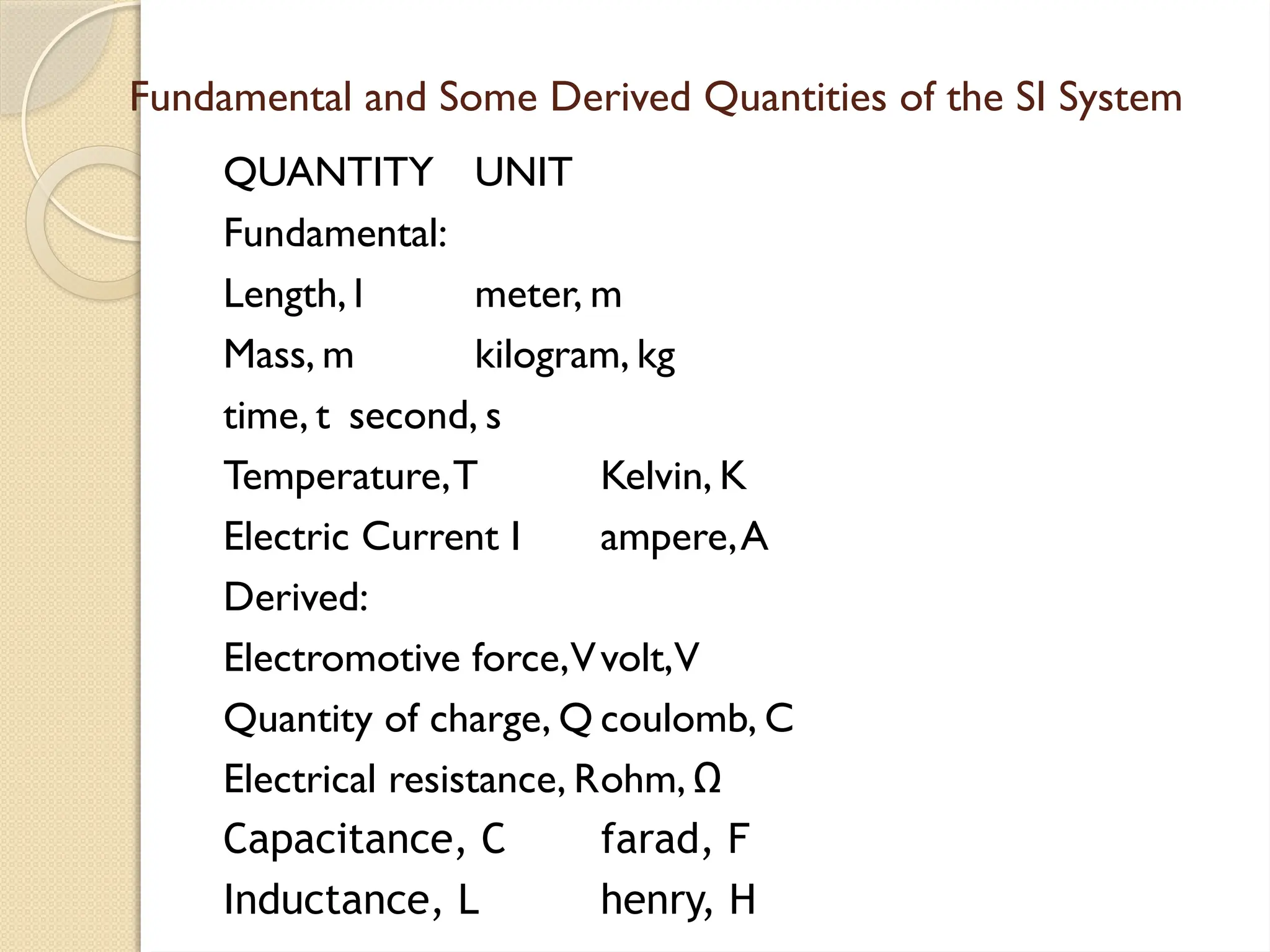 Fundamental and Some Derived Quantities of the SI System

QUANTITY UNIT

Fundamental:

Length, l meter, m

Mass, m kilogram, kg

time, t second, s

Temperature, T Kelvin, K

Electric Current I ampere, A

Derived:

Electromotive force, V volt, V

Quantity of charge, Q coulomb, C

Electrical resistance, R ohm, Ω

Capacitance, C farad, F

Inductance, L henry, H